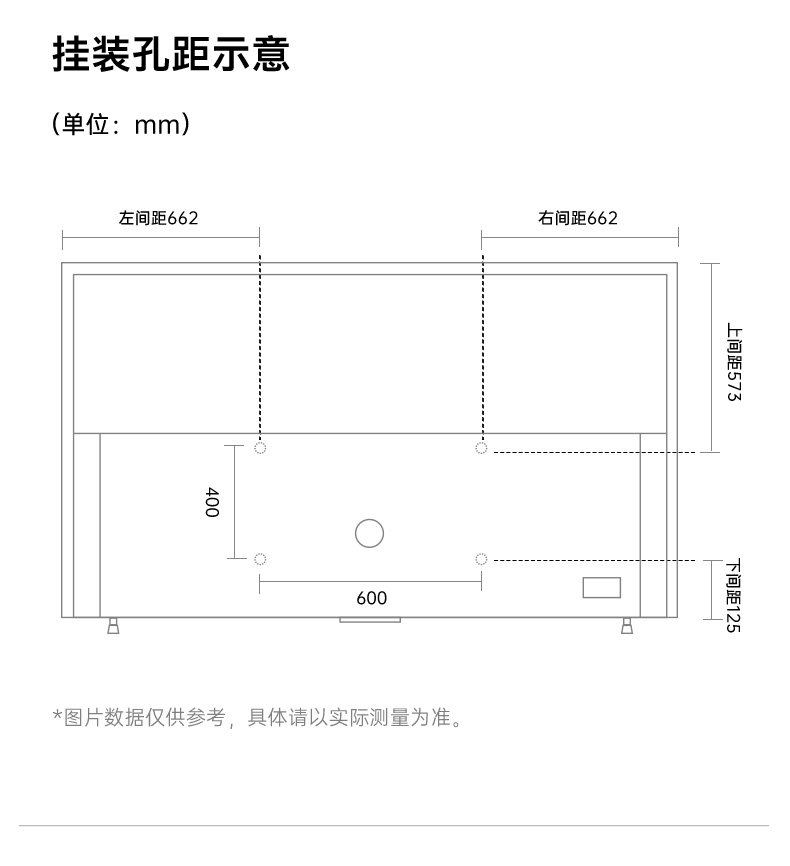 挂装孔距示意

（单位：mm）

左间距662

右间距662

上间距573

400

600

下间距125

*图片数据仅供参考，具体请以实际测量为准。